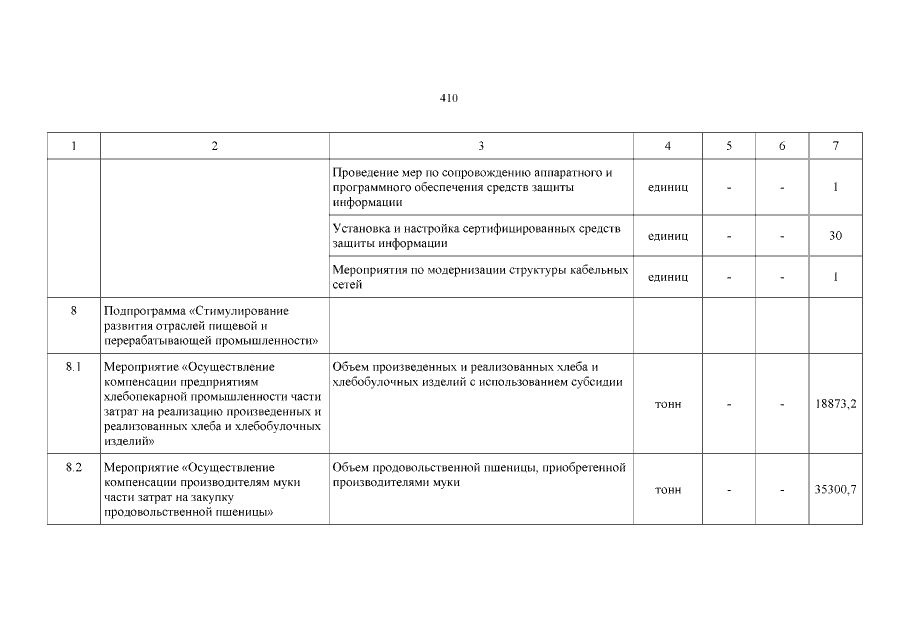 410

| 1 | 2 | 3 | 4 | 5 | 6 | 7 |
|---|---|---|---|---|---|---|
| | | Проведение мер по сопровождению аппаратного и программного обеспечения средств защиты информации | единиц | - | - | 1 |
| | | Установка и настройка сертифицированных средств защиты информации | единиц | - | - | 30 |
| | | Мероприятия по модернизации структуры кабельных сетей | единиц | - | - | 1 |
| 8 | Подпрограмма «Стимулирование развития отраслей пищевой и перерабатывающей промышленности» | | | | | |
| 8.1 | Мероприятие «Осуществление компенсации предприятиям хлебопекарной промышленности части затрат на реализацию произведенных и реализованных хлеба и хлебобулочных изделий» | Объем произведенных и реализованных хлеба и хлебобулочных изделий с использованием субсидии | тонн | - | - | 18873,2 |
| 8.2 | Мероприятие «Осуществление компенсации производителям муки части затрат на закупку продовольственной пшеницы» | Объем продовольственной пшеницы, приобретенной производителями муки | тонн | - | - | 35300,7 |